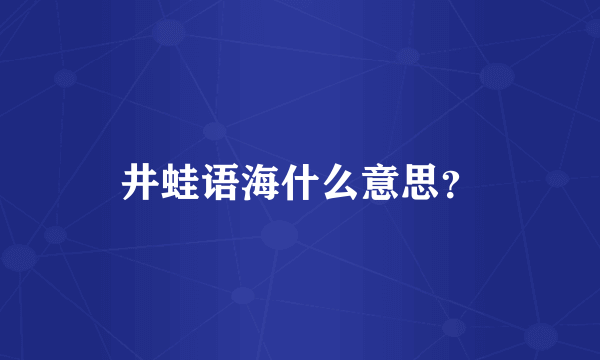 井蛙语海什么意思？